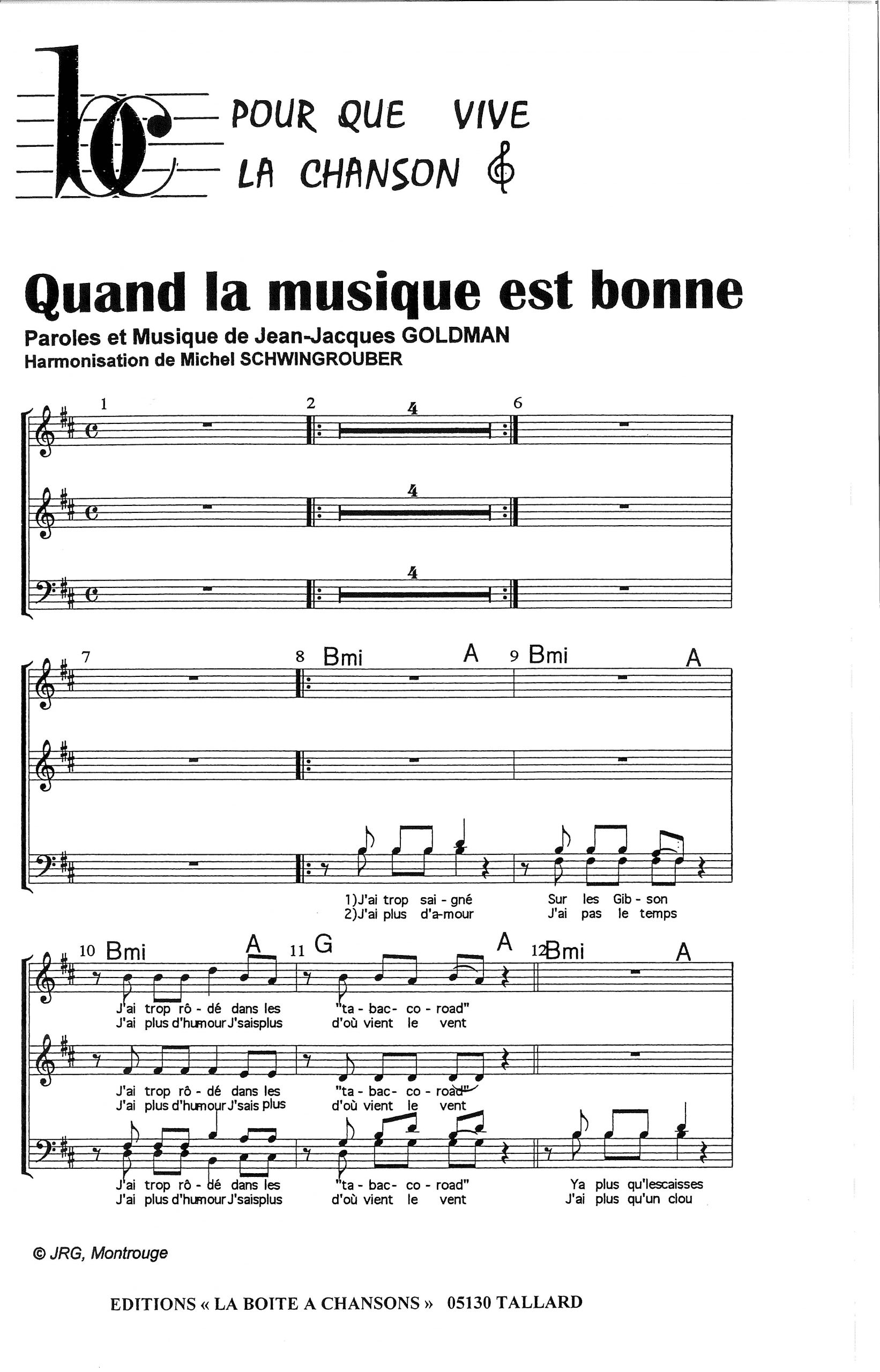 bc POUR QUE VIVE LA CHANSON

Quand la musique est bonne

Paroles et Musique de Jean-Jacques GOLDMAN
Harmonisation de Michel SCHWINGROUBER

1 2 4 6
4
4

7 8 Bmi A 9 Bmi A

1)J'ai trop sai - gné Sur les Gib - son
2)J'ai plus d'a-mour J'ai pas le temps

10 Bmi A 11 G A 12 Bmi A

J'ai trop rô - dé dans les "ta - bac - co - road"
J'ai plus d'humour J'saisplus d'où vient le vent

J'ai trop rô - dé dans les "ta - bac - co - road"
J'ai plus d'humour J'sais plus d'où vient le vent

J'ai trop rô - dé dans les "ta - bac - co - road" Ya plus qu'lescaisses
J'ai plus d'humour J'saisplus d'où vient le vent J'ai plus qu'un clou

© JRG, Montrouge

EDITIONS « LA BOITE A CHANSONS » 05130 TALLARD